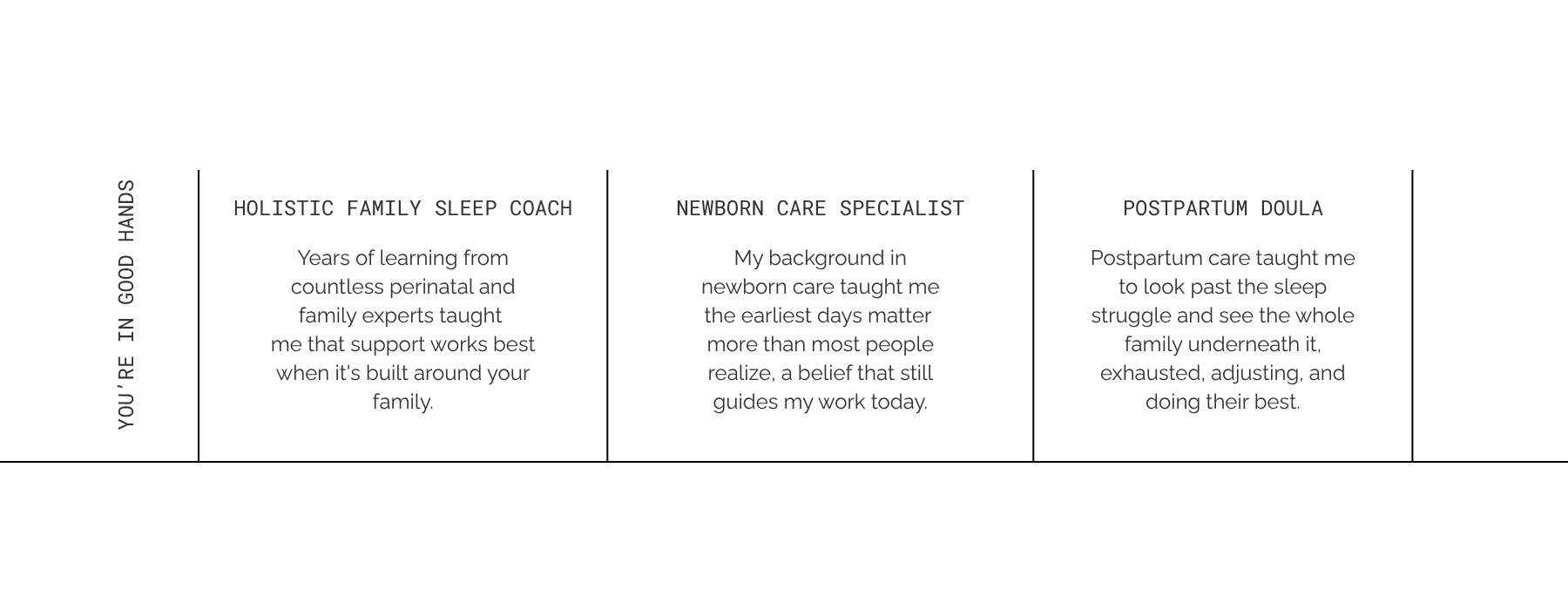 YOU'RE IN GOOD HANDS

HOLISTIC FAMILY SLEEP COACH

Years of learning from countless perinatal and family experts taught me that support works best when it's built around your family.

NEWBORN CARE SPECIALIST

My background in newborn care taught me the earliest days matter more than most people realize, a belief that still guides my work today.

POSTPARTUM DOULA

Postpartum care taught me to look past the sleep struggle and see the whole family underneath it, exhausted, adjusting, and doing their best.